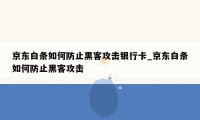 京东白条如何防止黑客攻击银行卡_京东白条如何防止黑客攻击